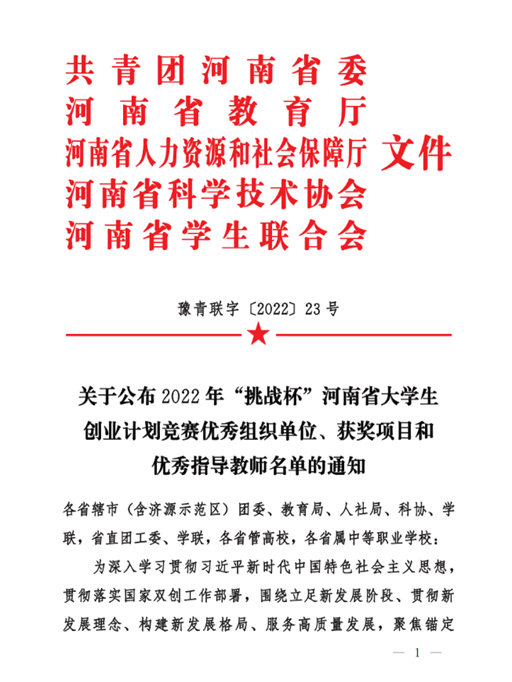 共青团河南省委
河南省教育厅
河南省人力资源和社会保障厅
河南省科学技术协会
河南省学生联合会
文件

豫青联字〔2022〕23号

关于公布2022年“挑战杯”河南省大学生创业计划竞赛优秀组织单位、获奖项目和优秀指导教师名单的通知

各省辖市（含济源示范区）团委、教育局、人社局、科协、学联，省直团工委、学联，各省管高校，各省属中等职业学校：

为深入学习贯彻习近平新时代中国特色社会主义思想，贯彻落实国家双创工作部署，围绕立足新发展阶段、贯彻新发展理念、构建新发展格局、服务高质量发展，聚焦锚定

— 1 —